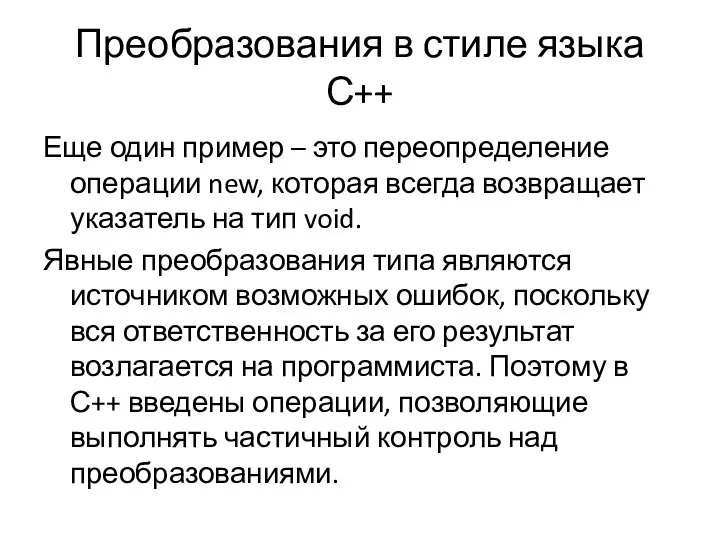 Преобразования в стиле языка С++

Еще один пример – это переопределение операции new, которая всегда возвращает указатель на тип void.

Явные преобразования типа являются источником возможных ошибок, поскольку вся ответственность за его результат возлагается на программиста. Поэтому в С++ введены операции, позволяющие выполнять частичный контроль над преобразованиями.